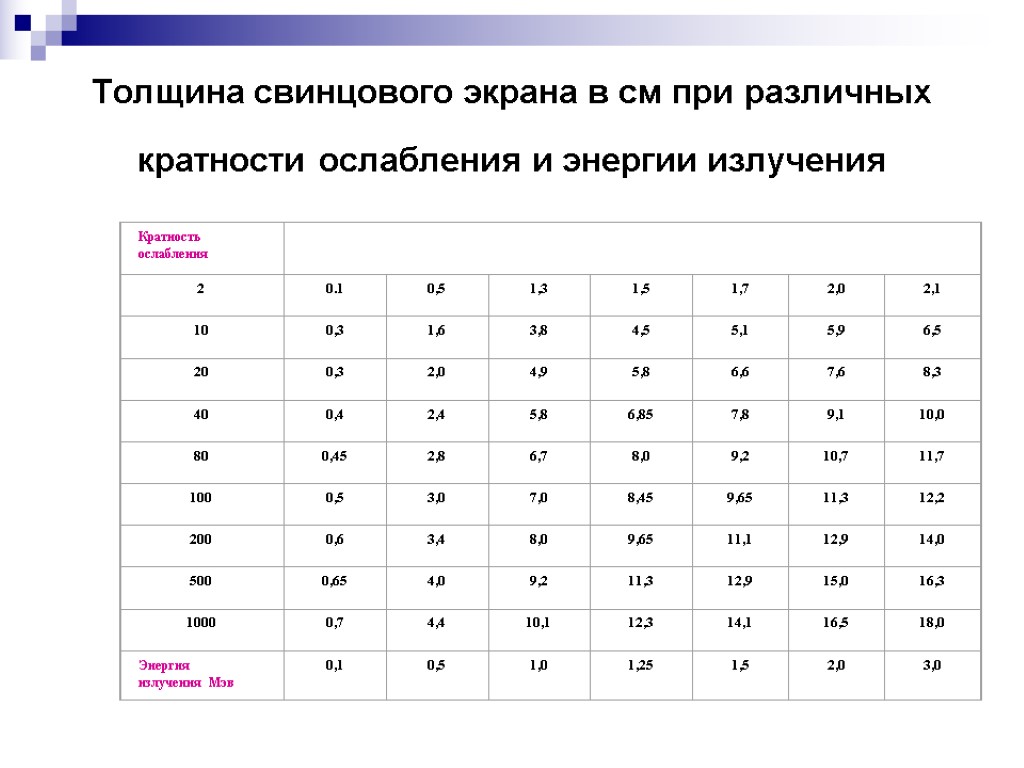 Толщина свинцового экрана в см при различных кратности ослабления и энергии излучения

| Кратность ослабления | | | | | | | |
|---|---|---|---|---|---|---|---|
| 2 | 0.1 | 0,5 | 1,3 | 1,5 | 1,7 | 2,0 | 2,1 |
| 10 | 0,3 | 1,6 | 3,8 | 4,5 | 5,1 | 5,9 | 6,5 |
| 20 | 0,3 | 2,0 | 4,9 | 5,8 | 6,6 | 7,6 | 8,3 |
| 40 | 0,4 | 2,4 | 5,8 | 6,85 | 7,8 | 9,1 | 10,0 |
| 80 | 0,45 | 2,8 | 6,7 | 8,0 | 9,2 | 10,7 | 11,7 |
| 100 | 0,5 | 3,0 | 7,0 | 8,45 | 9,65 | 11,3 | 12,2 |
| 200 | 0,6 | 3,4 | 8,0 | 9,65 | 11,1 | 12,9 | 14,0 |
| 500 | 0,65 | 4,0 | 9,2 | 11,3 | 12,9 | 15,0 | 16,3 |
| 1000 | 0,7 | 4,4 | 10,1 | 12,3 | 14,1 | 16,5 | 18,0 |
| Энергия излучения Мэв | 0,1 | 0,5 | 1,0 | 1,25 | 1,5 | 2,0 | 3,0 |